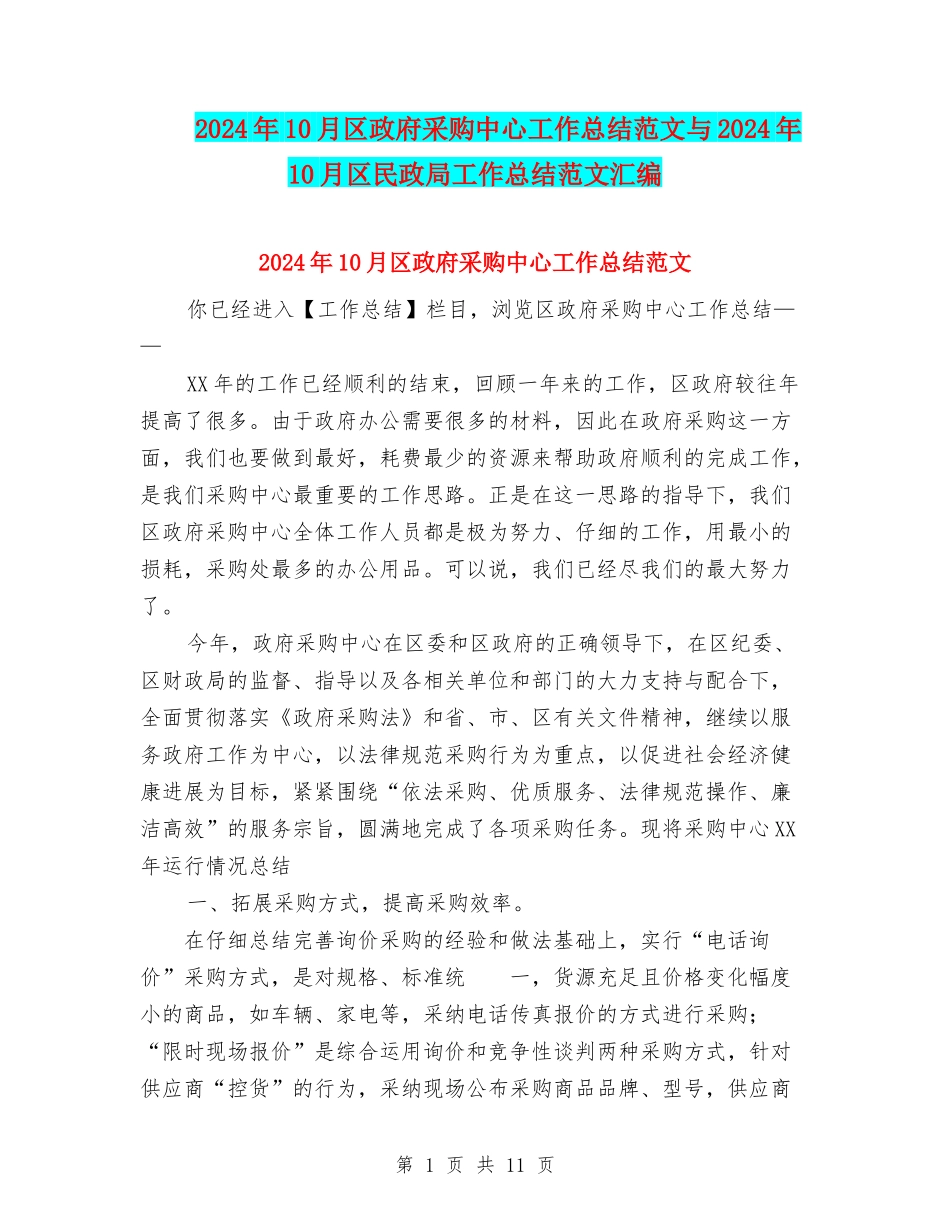 2024年10月区政府采购中心工作总结范文与2024年10月区民政局工作总结范文汇编

2024年10月区政府采购中心工作总结范文

你已经进入【工作总结】栏目，浏览区政府采购中心工作总结——

XX年的工作已经顺利的结束，回顾一年来的工作，区政府较往年提高了很多。由于政府办公需要很多的材料，因此在政府采购这一方面，我们也要做到最好，耗费最少的资源来帮助政府顺利的完成工作，是我们采购中心最重要的工作思路。正是在这一思路的指导下，我们区政府采购中心全体工作人员都是极为努力、仔细的工作，用最小的损耗，采购处最多的办公用品。可以说，我们已经尽我们的最大努力了。

今年，政府采购中心在区委和区政府的正确领导下，在区纪委、区财政局的监督、指导以及各相关单位和部门的大力支持与配合下，全面贯彻落实《政府采购法》和省、市、区有关文件精神，继续以服务政府工作为中心，以法律规范采购行为为重点，以促进社会经济健康进展为目标，紧紧围绕“依法采购、优质服务、法律规范操作、廉洁高效”的服务宗旨，圆满地完成了各项采购任务。现将采购中心XX年运行情况总结

一、拓展采购方式，提高采购效率。

在仔细总结完善询价采购的经验和做法基础上，实行“电话询价”采购方式，是对规格、标准统 一，货源充足且价格变化幅度小的商品，如车辆、家电等，采纳电话传真报价的方式进行采购；“限时现场报价”是综合运用询价和竞争性谈判两种采购方式，针对供应商“控货”的行为，采纳现场公布采购商品品牌、型号，供应商

第 1 页 共 11 页